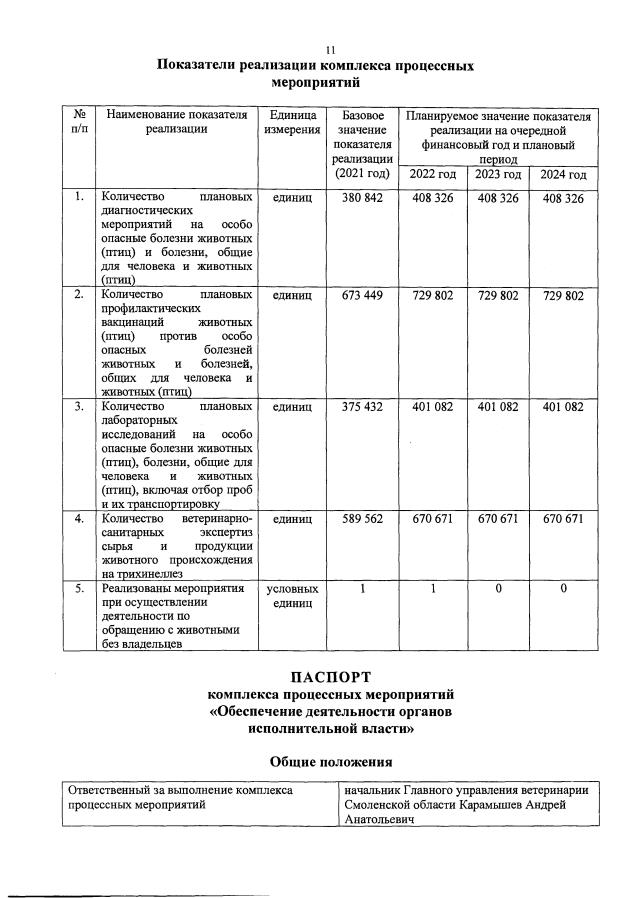 11

Показатели реализации комплекса процессных мероприятий

| № п/п | Наименование показателя реализации | Единица измерения | Базовое значение показателя реализации (2021 год) | Планируемое значение показателя реализации на очередной финансовый год и плановый период | | |
|---|---|---|---|---|---|---|
| | | | | 2022 год | 2023 год | 2024 год |
| 1. | Количество плановых диагностических мероприятий на особо опасные болезни животных (птиц) и болезни, общие для человека и животных (птиц) | единиц | 380 842 | 408 326 | 408 326 | 408 326 |
| 2. | Количество плановых профилактических вакцинаций животных (птиц) против особо опасных болезней животных и болезней, общих для человека и животных (птиц) | единиц | 673 449 | 729 802 | 729 802 | 729 802 |
| 3. | Количество плановых лабораторных исследований на особо опасные болезни животных (птиц), болезни, общие для человека и животных (птиц), включая отбор проб и их транспортировку | единиц | 375 432 | 401 082 | 401 082 | 401 082 |
| 4. | Количество ветеринарно-санитарных экспертиз сырья и продукции животного происхождения на трихинеллез | единиц | 589 562 | 670 671 | 670 671 | 670 671 |
| 5. | Реализованы мероприятия при осуществлении деятельности по обращению с животными без владельцев | условных единиц | 1 | 1 | 0 | 0 |

ПАСПОРТ
комплекса процессных мероприятий
«Обеспечение деятельности органов исполнительной власти»

Общие положения

| Ответственный за выполнение комплекса процессных мероприятий | начальник Главного управления ветеринарии Смоленской области Карамышев Андрей Анатольевич |
|---|---|